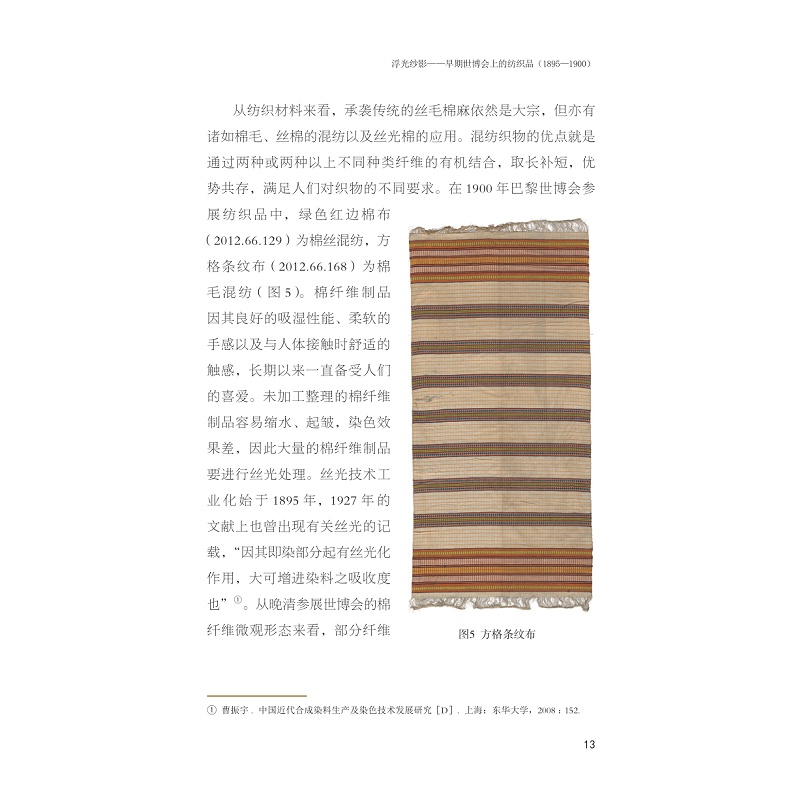 浮光纱影——早期世博会上的纺织品（1895—1900）

从纺织材料来看，承袭传统的丝毛棉麻依然是大宗，但亦有诸如棉毛、丝棉的混纺以及丝光棉的应用。混纺织物的优点就是通过两种或两种以上不同种类纤维的有机结合，取长补短，优势共存，满足人们对织物的不同要求。在1900年巴黎世博会参展纺织品中，绿色红边棉布（2012.66.129）为棉丝混纺，方格条纹布（2012.66.168）为棉毛混纺（图5）。棉纤维制品因其良好的吸湿性能、柔软的手感以及与人体接触时舒适的触感，长期以来一直备受人们的喜爱。未加工整理的棉纤维制品容易缩水、起皱，染色效果差，因此大量的棉纤维制品要进行丝光处理。丝光技术工业化始于1895年，1927年的文献上也曾出现有关丝光的记载，“因其即染部分起有丝光化作用，大可增进染料之吸收度也”$^{①}$。从晚清参展世博会的棉纤维微观形态来看，部分纤维

图5 方格条纹布

① 曹振宇．中国近代合成染料生产及染色技术发展研究［D］．上海：东华大学，2008：152.

13